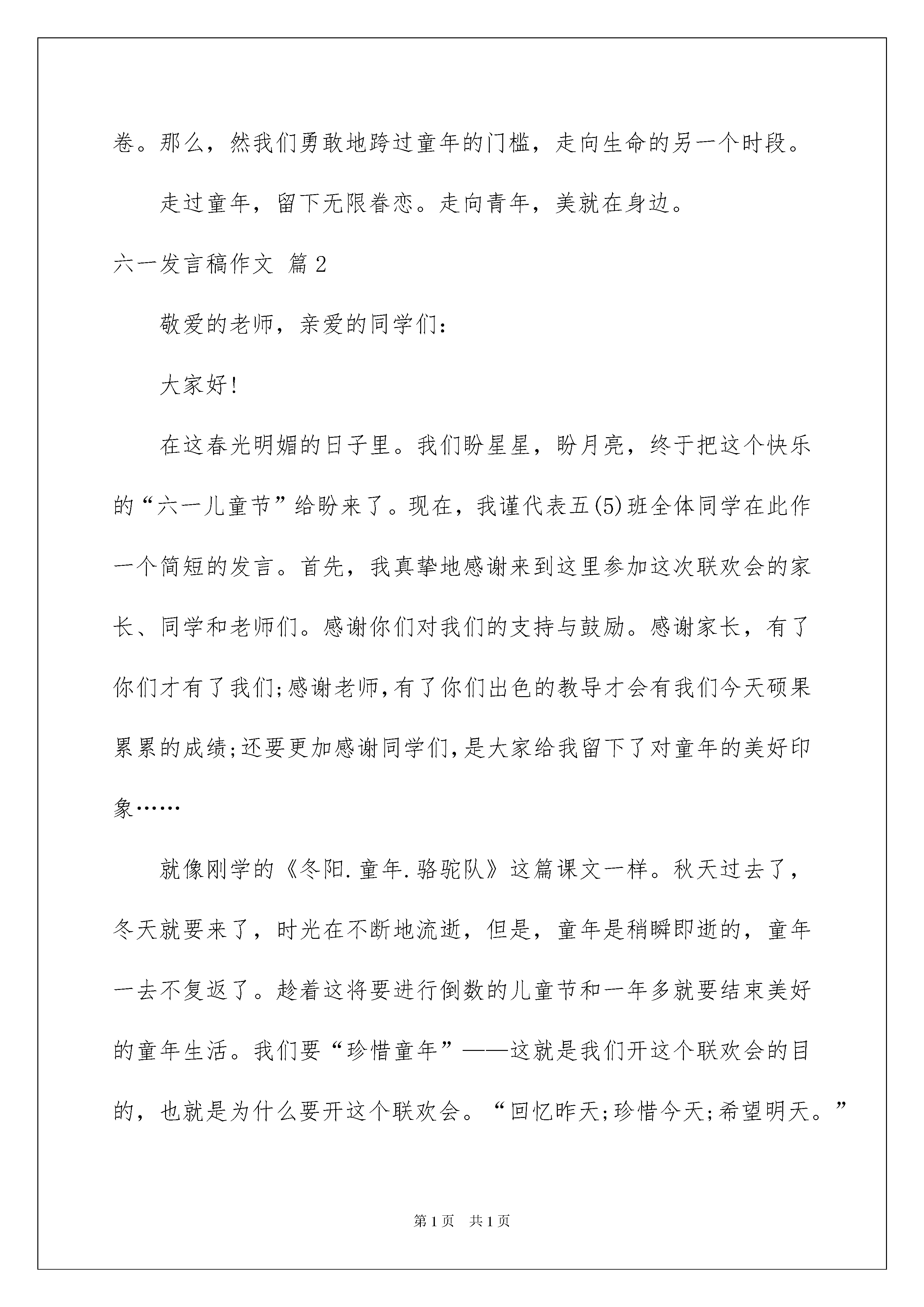 卷。那么，然我们勇敢地跨过童年的门槛，走向生命的另一个时段。

走过童年，留下无限眷恋。走向青年，美就在身边。

六一发言稿作文 篇2

敬爱的老师，亲爱的同学们：

大家好!

在这春光明媚的日子里。我们盼星星，盼月亮，终于把这个快乐的“六一儿童节”给盼来了。现在，我谨代表五(5)班全体同学在此作一个简短的发言。首先，我真挚地感谢来到这里参加这次联欢会的家长、同学和老师们。感谢你们对我们的支持与鼓励。感谢家长，有了你们才有了我们;感谢老师,有了你们出色的教导才会有我们今天硕果累累的成绩;还要更加感谢同学们,是大家给我留下了对童年的美好印象……

就像刚学的《冬阳.童年.骆驼队》这篇课文一样。秋天过去了，冬天就要来了，时光在不断地流逝，但是，童年是稍瞬即逝的，童年一去不复返了。趁着这将要进行倒数的儿童节和一年多就要结束美好的童年生活。我们要“珍惜童年”——这就是我们开这个联欢会的目的，也就是为什么要开这个联欢会。“回忆昨天;珍惜今天;希望明天。”

第1页 共1页